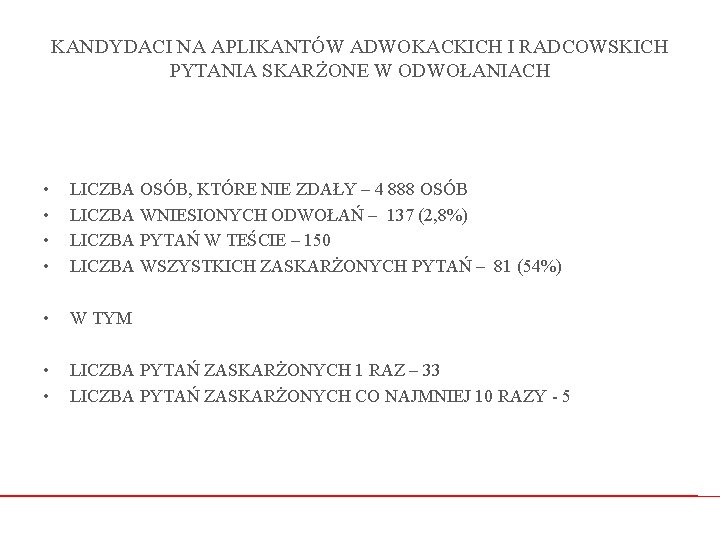 KANDYDACI NA APLIKANTÓW ADWOKACKICH I RADCOWSKICH
PYTANIA SKARŻONE W ODWOŁANIACH

• LICZBA OSÓB, KTÓRE NIE ZDAŁY – 4 888 OSÓB
• LICZBA WNIESIONYCH ODWOŁAŃ – 137 (2,8%)
• LICZBA PYTAŃ W TEŚCIE – 150
• LICZBA WSZYSTKICH ZASKARŻONYCH PYTAŃ – 81 (54%)

• W TYM

• LICZBA PYTAŃ ZASKARŻONYCH 1 RAZ – 33
• LICZBA PYTAŃ ZASKARŻONYCH CO NAJMNIEJ 10 RAZY - 5